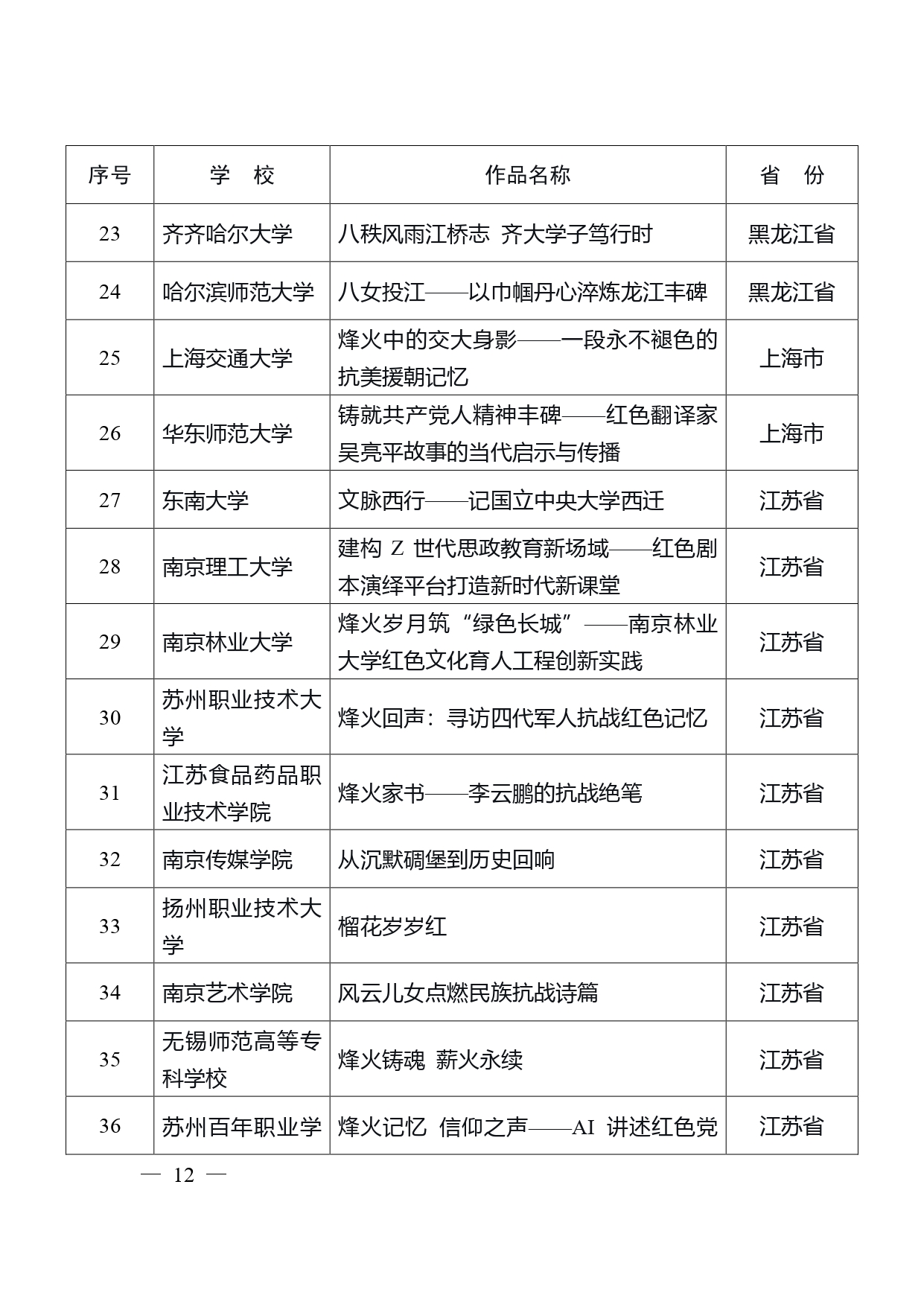 | 序号 | 学　校 | 作品名称 | 省　份 |
|---|---|---|---|
| 23 | 齐齐哈尔大学 | 八秩风雨江桥志 齐大学子笃行时 | 黑龙江省 |
| 24 | 哈尔滨师范大学 | 八女投江——以巾帼丹心淬炼龙江丰碑 | 黑龙江省 |
| 25 | 上海交通大学 | 烽火中的交大身影——一段永不褪色的抗美援朝记忆 | 上海市 |
| 26 | 华东师范大学 | 铸就共产党人精神丰碑——红色翻译家吴亮平故事的当代启示与传播 | 上海市 |
| 27 | 东南大学 | 文脉西行——记国立中央大学西迁 | 江苏省 |
| 28 | 南京理工大学 | 建构 Z 世代思政教育新场域——红色剧本演绎平台打造新时代新课堂 | 江苏省 |
| 29 | 南京林业大学 | 烽火岁月筑“绿色长城”——南京林业大学红色文化育人工程创新实践 | 江苏省 |
| 30 | 苏州职业技术大学 | 烽火回声：寻访四代军人抗战红色记忆 | 江苏省 |
| 31 | 江苏食品药品职业技术学院 | 烽火家书——李云鹏的抗战绝笔 | 江苏省 |
| 32 | 南京传媒学院 | 从沉默碉堡到历史回响 | 江苏省 |
| 33 | 扬州职业技术大学 | 榴花岁岁红 | 江苏省 |
| 34 | 南京艺术学院 | 风云儿女点燃民族抗战诗篇 | 江苏省 |
| 35 | 无锡师范高等专科学校 | 烽火铸魂 薪火永续 | 江苏省 |
| 36 | 苏州百年职业学 | 烽火记忆 信仰之声——AI 讲述红色党 | 江苏省 |

— 12 —